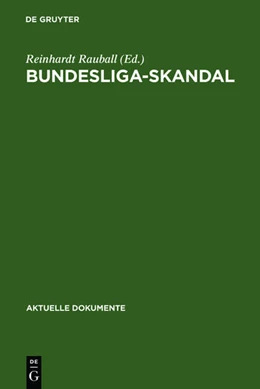 DE GRUYTER

Reinhardt Rauball (Ed.)
BUNDESLIGA-SKANDAL

AKTUELLE DOKUMENTE

DE
G